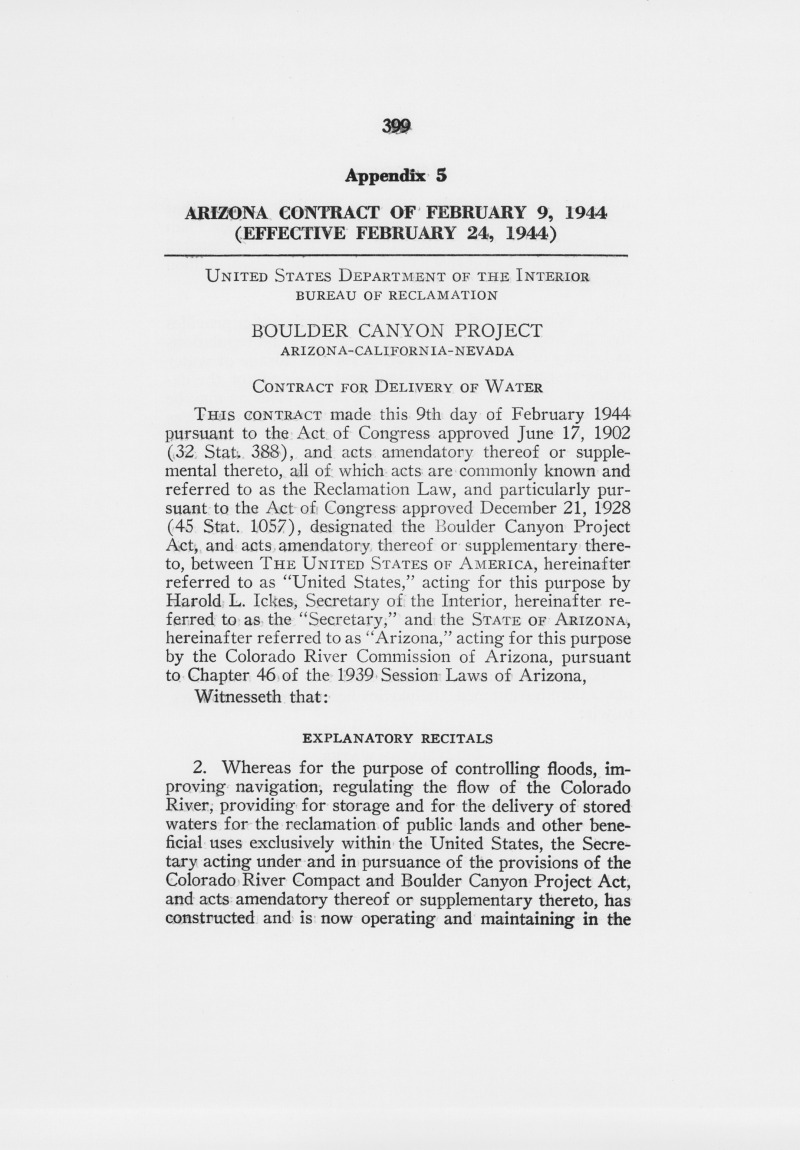 399

Appendix 5

ARIZONA CONTRACT OF FEBRUARY 9, 1944 (EFFECTIVE FEBRUARY 24, 1944)

UNITED STATES DEPARTMENT OF THE INTERIOR
BUREAU OF RECLAMATION

BOULDER CANYON PROJECT
ARIZONA-CALIFORNIA-NEVADA

CONTRACT FOR DELIVERY OF WATER

THIS CONTRACT made this 9th day of February 1944 pursuant to the Act of Congress approved June 17, 1902 (32 Stat. 388), and acts amendatory thereof or supplemental thereto, all of which acts are commonly known and referred to as the Reclamation Law, and particularly pursuant to the Act of Congress approved December 21, 1928 (45 Stat. 1057), designated the Boulder Canyon Project Act, and acts amendatory thereof or supplementary thereto, between THE UNITED STATES OF AMERICA, hereinafter referred to as "United States," acting for this purpose by Harold L. Ickes, Secretary of the Interior, hereinafter referred to as the "Secretary," and the STATE OF ARIZONA, hereinafter referred to as "Arizona," acting for this purpose by the Colorado River Commission of Arizona, pursuant to Chapter 46 of the 1939 Session Laws of Arizona,
Witnesseth that:

EXPLANATORY RECITALS

2. Whereas for the purpose of controlling floods, improving navigation, regulating the flow of the Colorado River, providing for storage and for the delivery of stored waters for the reclamation of public lands and other beneficial uses exclusively within the United States, the Secretary acting under and in pursuance of the provisions of the Colorado River Compact and Boulder Canyon Project Act, and acts amendatory thereof or supplementary thereto, has constructed and is now operating and maintaining in the